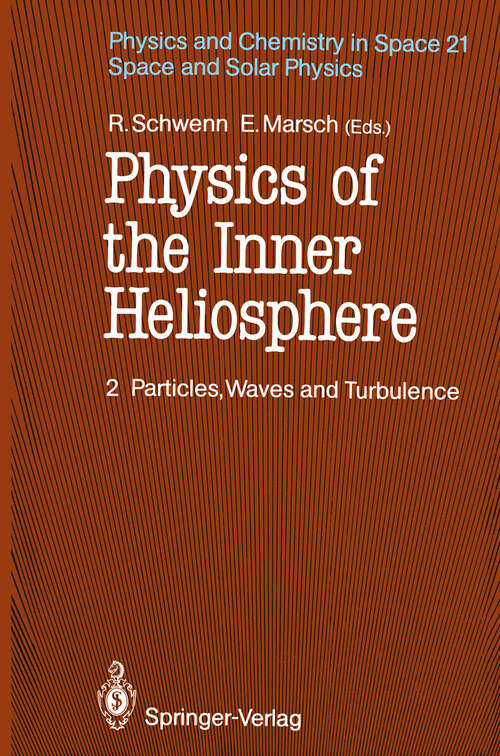 Physics and Chemistry in Space 21
Space and Solar Physics

R. Schwenn E. Marsch (Eds.)

Physics of the Inner Heliosphere

2 Particles, Waves and Turbulence

Springer-Verlag